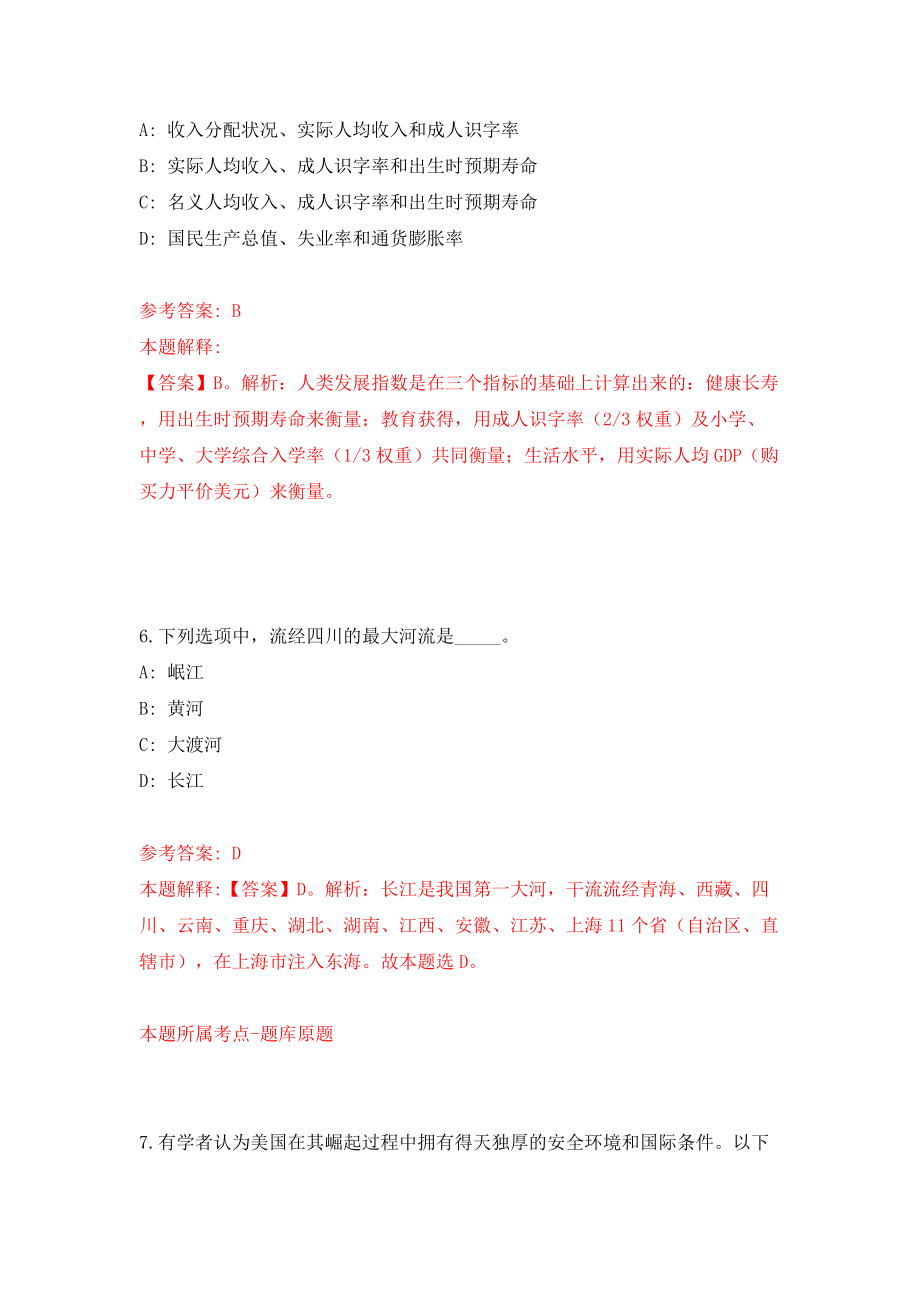 A: 收入分配状况、实际人均收入和成人识字率

B: 实际人均收入、成人识字率和出生时预期寿命

C: 名义人均收入、成人识字率和出生时预期寿命

D: 国民生产总值、失业率和通货膨胀率

参考答案: B

本题解释:

【答案】B。解析：人类发展指数是在三个指标的基础上计算出来的：健康长寿，用出生时预期寿命来衡量；教育获得，用成人识字率（2/3 权重）及小学、中学、大学综合入学率（1/3 权重）共同衡量；生活水平，用实际人均 GDP（购买力平价美元）来衡量。

6.下列选项中，流经四川的最大河流是_____。

A: 岷江

B: 黄河

C: 大渡河

D: 长江

参考答案: D

本题解释:【答案】D。解析：长江是我国第一大河，干流流经青海、西藏、四川、云南、重庆、湖北、湖南、江西、安徽、江苏、上海 11 个省（自治区、直辖市），在上海市注入东海。故本题选 D。

本题所属考点-题库原题

7.有学者认为美国在其崛起过程中拥有得天独厚的安全环境和国际条件。以下